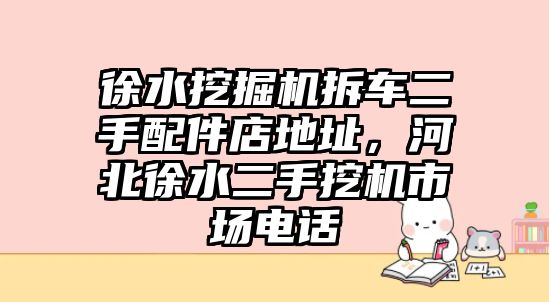 徐水挖掘机拆车二手配件店地址，河北徐水二手挖机市场电话